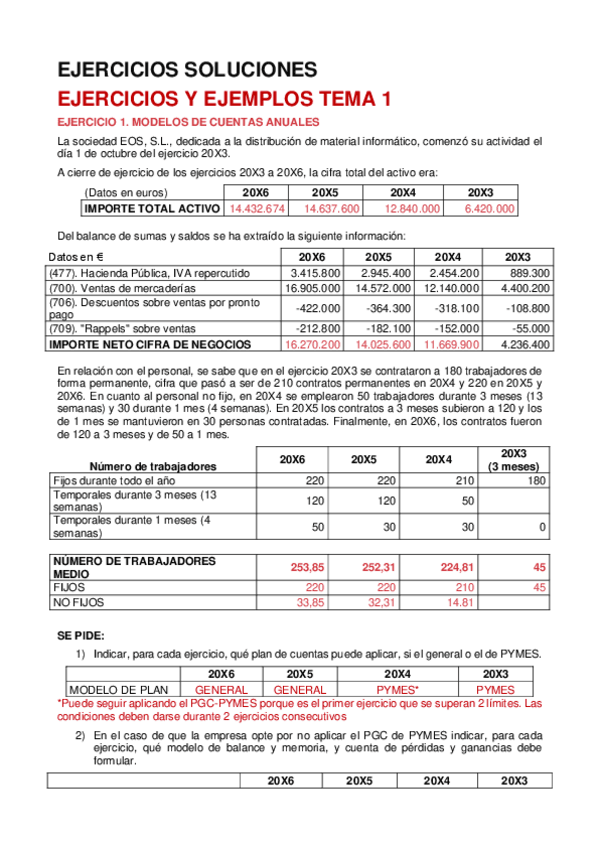 EJERCICIOS SOLUCIONES

EJERCICIOS Y EJEMPLOS TEMA 1

EJERCICIO 1. MODELOS DE CUENTAS ANUALES

La sociedad EOS, S.L., dedicada a la distribución de material informático, comenzó su actividad el día 1 de octubre del ejercicio 20X3.

A cierre de ejercicio de los ejercicios 20X3 a 20X6, la cifra total del activo era:

| (Datos en euros) | 20X6 | 20X5 | 20X4 | 20X3 |
|---|---|---|---|---|
| IMPORTE TOTAL ACTIVO | 14.432.674 | 14.637.600 | 12.840.000 | 6.420.000 |

Del balance de sumas y saldos se ha extraído la siguiente información:

| Datos en € | 20X6 | 20X5 | 20X4 | 20X3 |
|---|---|---|---|---|
| (477). Hacienda Pública, IVA repercutido | 3.415.800 | 2.945.400 | 2.454.200 | 889.300 |
| (700). Ventas de mercaderías | 16.905.000 | 14.572.000 | 12.140.000 | 4.400.200 |
| (706). Descuentos sobre ventas por pronto pago | -422.000 | -364.300 | -318.100 | -108.800 |
| (709). "Rappels" sobre ventas | -212.800 | -182.100 | -152.000 | -55.000 |
| IMPORTE NETO CIFRA DE NEGOCIOS | 16.270.200 | 14.025.600 | 11.669.900 | 4.236.400 |

En relación con el personal, se sabe que en el ejercicio 20X3 se contrataron a 180 trabajadores de forma permanente, cifra que pasó a ser de 210 contratos permanentes en 20X4 y 220 en 20X5 y 20X6. En cuanto al personal no fijo, en 20X4 se emplearon 50 trabajadores durante 3 meses (13 semanas) y 30 durante 1 mes (4 semanas). En 20X5 los contratos a 3 meses subieron a 120 y los de 1 mes se mantuvieron en 30 personas contratadas. Finalmente, en 20X6, los contratos fueron de 120 a 3 meses y de 50 a 1 mes.

| Número de trabajadores | 20X6 | 20X5 | 20X4 | 20X3 (3 meses) |
|---|---|---|---|---|
| Fijos durante todo el año | 220 | 220 | 210 | 180 |
| Temporales durante 3 meses (13 semanas) | 120 | 120 | 50 | |
| Temporales durante 1 meses (4 semanas) | 50 | 30 | 30 | 0 |

| NÚMERO DE TRABAJADORES MEDIO | 253,85 | 252,31 | 224,81 | 45 |
|---|---|---|---|---|
| FIJOS | 220 | 220 | 210 | 45 |
| NO FIJOS | 33,85 | 32,31 | 14.81 | |

SE PIDE:

1) Indicar, para cada ejercicio, qué plan de cuentas puede aplicar, si el general o el de PYMES.

| | 20X6 | 20X5 | 20X4 | 20X3 |
|---|---|---|---|---|
| MODELO DE PLAN | GENERAL | GENERAL | PYMES* | PYMES |

*Puede seguir aplicando el PGC-PYMES porque es el primer ejercicio que se superan 2 límites. Las condiciones deben darse durante 2 ejercicios consecutivos

2) En el caso de que la empresa opte por no aplicar el PGC de PYMES indicar, para cada ejercicio, qué modelo de balance y memoria, y cuenta de pérdidas y ganancias debe formular.

| | 20X6 | 20X5 | 20X4 | 20X3 |
|---|---|---|---|---|